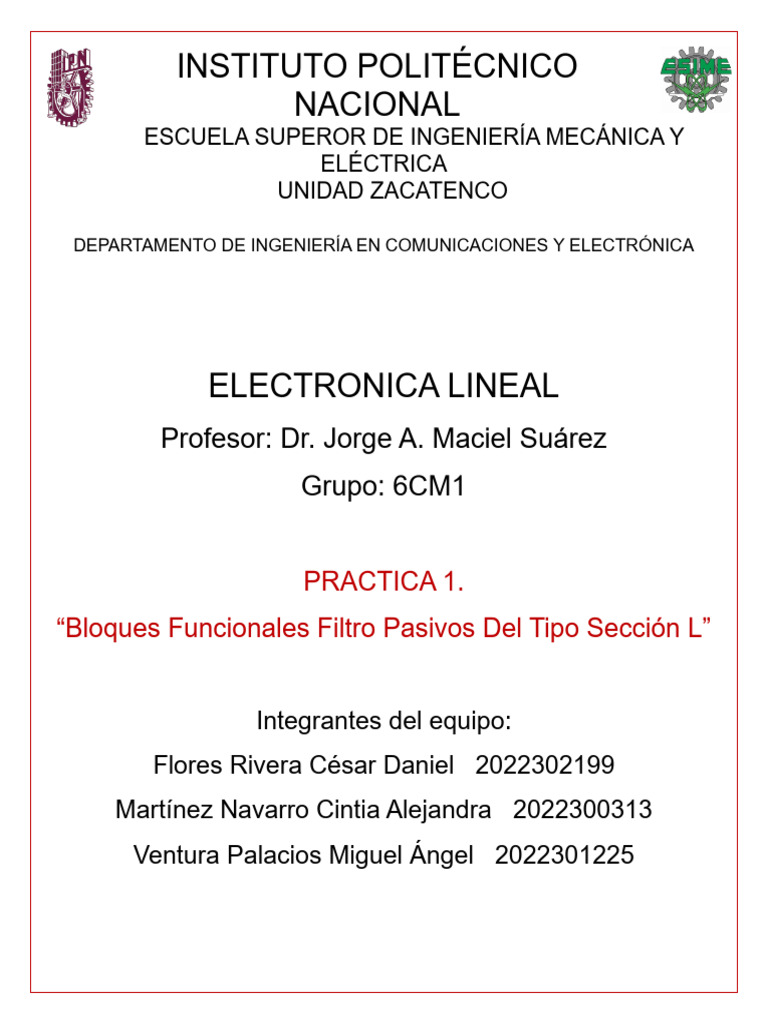 IPN

ESIME

INSTITUTO POLITÉCNICO NACIONAL
ESCUELA SUPEROR DE INGENIERÍA MECÁNICA Y ELÉCTRICA
UNIDAD ZACATENCO

DEPARTAMENTO DE INGENIERÍA EN COMUNICACIONES Y ELECTRÓNICA

ELECTRONICA LINEAL
Profesor: Dr. Jorge A. Maciel Suárez
Grupo: 6CM1

PRACTICA 1.
“Bloques Funcionales Filtro Pasivos Del Tipo Sección L”

Integrantes del equipo:
Flores Rivera César Daniel 2022302199
Martínez Navarro Cintia Alejandra 2022300313
Ventura Palacios Miguel Ángel 2022301225